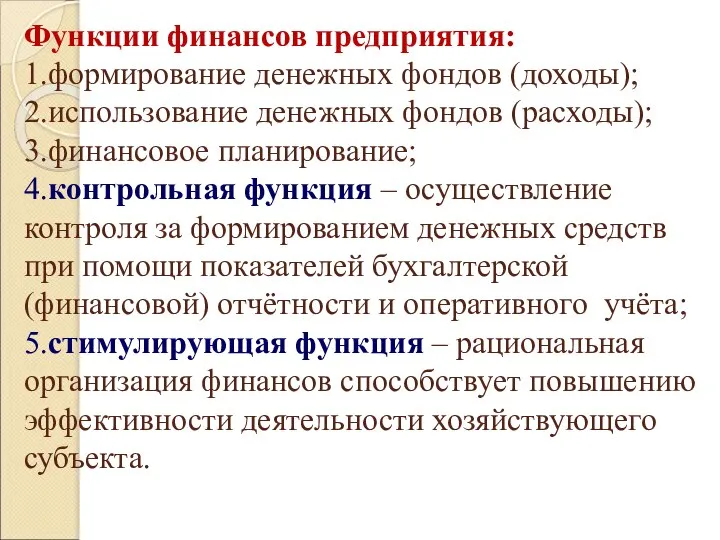 Функции финансов предприятия:
1.формирование денежных фондов (доходы);
2.использование денежных фондов (расходы);
3.финансовое планирование;
4.контрольная функция – осуществление контроля за формированием денежных средств при помощи показателей бухгалтерской (финансовой) отчётности и оперативного учёта;
5.стимулирующая функция – рациональная организация финансов способствует повышению эффективности деятельности хозяйствующего субъекта.